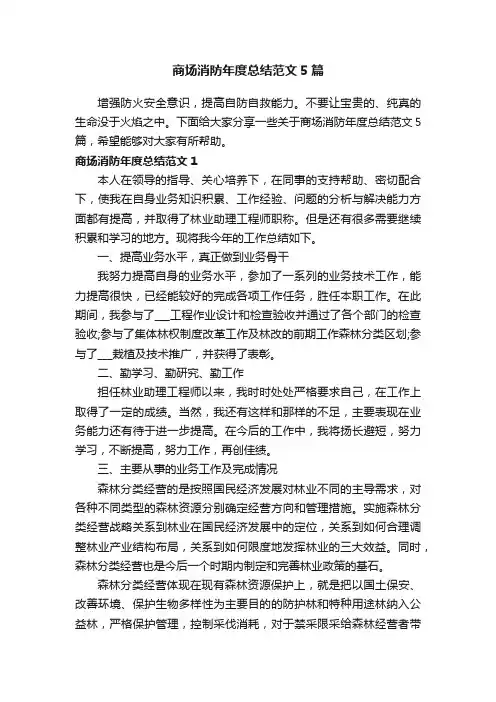 商场消防年度总结范文 5 篇

增强防火安全意识，提高自防自救能力。不要让宝贵的、纯真的生命没于火焰之中。下面给大家分享一些关于商场消防年度总结范文 5 篇，希望能够对大家有所帮助。

商场消防年度总结范文 1

本人在领导的指导、关心培养下，在同事的支持帮助、密切配合下，使我在自身业务知识积累、工作经验、问题的分析与解决能力方面都有提高，并取得了林业助理工程师职称。但是还有很多需要继续积累和学习的地方。现将我今年的工作总结如下。

一、提高业务水平，真正做到业务骨干

我努力提高自身的业务水平，参加了一系列的业务技术工作，能力提高很快，已经能较好的完成各项工作任务，胜任本职工作。在此期间，我参与了___工程作业设计和检查验收并通过了各个部门的检查验收;参与了集体林权制度改革工作及林改的前期工作森林分类区划;参与了___栽植及技术推广，并获得了表彰。

二、勤学习、勤研究、勤工作

担任林业助理工程师以来，我时时处处严格要求自己，在工作上取得了一定的成绩。当然，我还有这样和那样的不足，主要表现在业务能力还有待于进一步提高。在今后的工作中，我将扬长避短，努力学习，不断提高，努力工作，再创佳绩。

三、主要从事的业务工作及完成情况

森林分类经营的是按照国民经济发展对林业不同的主导需求，对各种不同类型的森林资源分别确定经营方向和管理措施。实施森林分类经营战略关系到林业在国民经济发展中的定位，关系到如何合理调整林业产业结构布局，关系到如何限度地发挥林业的三大效益。同时，森林分类经营也是今后一个时期内制定和完善林业政策的基石。

森林分类经营体现在现有森林资源保护上，就是把以国土保安、改善环境、保护生物多样性为主要目的的防护林和特种用途林纳入公益林，严格保护管理，控制采伐消耗，对于禁采限采给森林经营者带